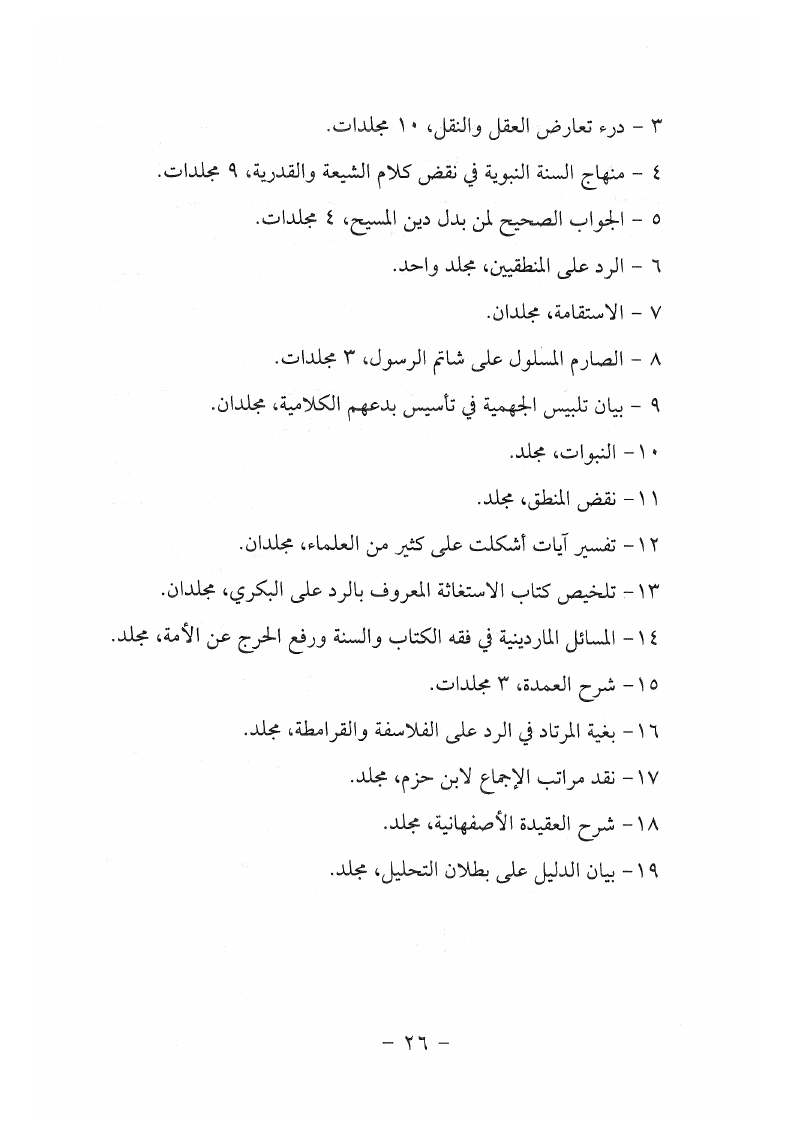 ٣ - درء تعارض العقل والنقل، ١٠ مجلدات.

٤ - منهاج السنة النبوية في نقض كلام الشيعة والقدرية، ٩ مجلدات.

٥ - الجواب الصحيح لمن بدل دين المسيح، ٤ مجلدات.

٦ - الرد على المنطقيين، مجلد واحد.

٧ - الاستقامة، مجلدان.

٨ - الصارم المسلول على شاتم الرسول، ٣ مجلدات.

٩ - بيان تلبيس الجهمية في تأسيس بدعهم الكلامية، مجلدان.

١٠- النبوات، مجلد.

١١- نقض المنطق، مجلد.

١٢- تفسير آيات أشكلت على كثير من العلماء، مجلدان.

١٣- تلخيص كتاب الاستغاثة المعروف بالرد على البكري، مجلدان.

١٤- المسائل الماردينية في فقه الكتاب والسنة ورفع الحرج عن الأمة، مجلد.

١٥- شرح العمدة، ٣ مجلدات.

١٦- بغية المرتاد في الرد على الفلاسفة والقرامطة، مجلد.

١٧- نقد مراتب الإجماع لابن حزم، مجلد.

١٨- شرح العقيدة الأصفهانية، مجلد.

١٩- بيان الدليل على بطلان التحليل، مجلد.

- ٢٦ -